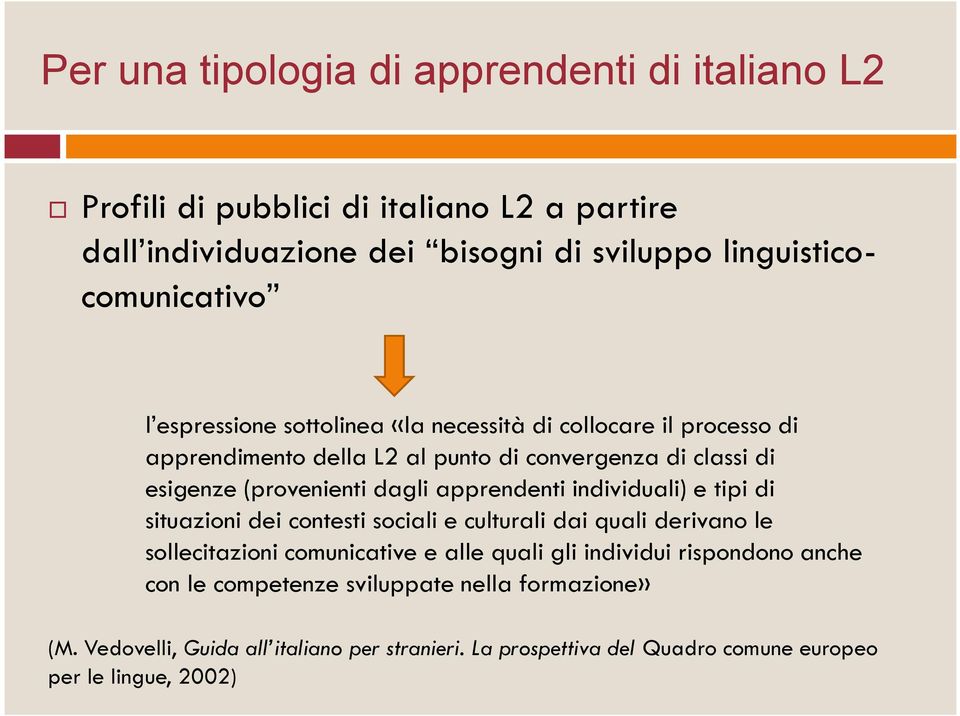 Per una tipologia di apprendenti di italiano L2

Profili di pubblici di italiano L2 a partire dall'individuazione dei "bisogni di sviluppo linguistico-comunicativo"

l'espressione sottolinea «la necessità di collocare il processo di apprendimento della L2 al punto di convergenza di classi di esigenze (provenienti dagli apprendenti individuali) e tipi di situazioni dei contesti sociali e culturali dai quali derivano le sollecitazioni comunicative e alle quali gli individui rispondono anche con le competenze sviluppate nella formazione»

(M. Vedovelli, Guida all'italiano per stranieri. La prospettiva del Quadro comune europeo per le lingue, 2002)